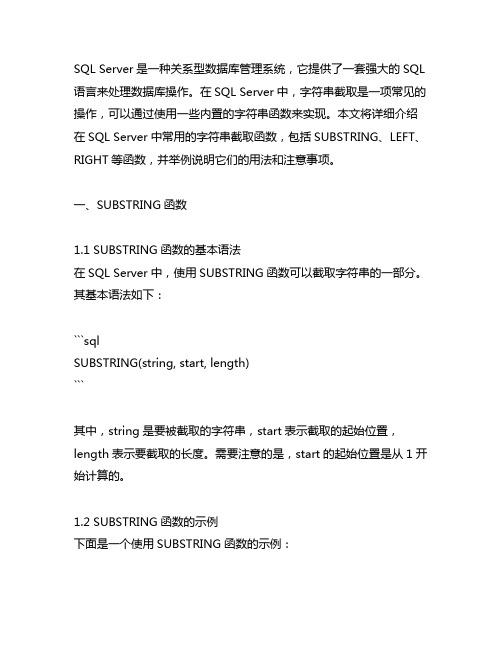 SQL Server 是一种关系型数据库管理系统，它提供了一套强大的 SQL 语言来处理数据库操作。在 SQL Server 中，字符串截取是一项常见的操作，可以通过使用一些内置的字符串函数来实现。本文将详细介绍在 SQL Server 中常用的字符串截取函数，包括 SUBSTRING、LEFT、RIGHT 等函数，并举例说明它们的用法和注意事项。

一、SUBSTRING 函数

1.1 SUBSTRING 函数的基本语法
在 SQL Server 中，使用 SUBSTRING 函数可以截取字符串的一部分。其基本语法如下：

```sql
SUBSTRING(string, start, length)
```

其中，string 是要被截取的字符串，start 表示截取的起始位置，length 表示要截取的长度。需要注意的是，start 的起始位置是从 1 开始计算的。

1.2 SUBSTRING 函数的示例
下面是一个使用 SUBSTRING 函数的示例：